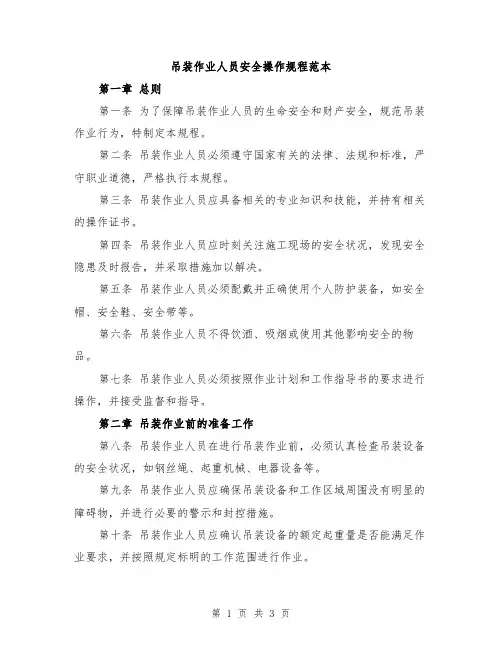 吊装作业人员安全操作规程范本

第一章 总则

第一条 为了保障吊装作业人员的生命安全和财产安全，规范吊装作业行为，特制定本规程。

第二条 吊装作业人员必须遵守国家有关的法律、法规和标准，严守职业道德，严格执行本规程。

第三条 吊装作业人员应具备相关的专业知识和技能，并持有相关的操作证书。

第四条 吊装作业人员应时刻关注施工现场的安全状况，发现安全隐患及时报告，并采取措施加以解决。

第五条 吊装作业人员必须配戴并正确使用个人防护装备，如安全帽、安全鞋、安全带等。

第六条 吊装作业人员不得饮酒、吸烟或使用其他影响安全的物品。

第七条 吊装作业人员必须按照作业计划和工作指导书的要求进行操作，并接受监督和指导。

第二章 吊装作业前的准备工作

第八条 吊装作业人员在进行吊装作业前，必须认真检查吊装设备的安全状况，如钢丝绳、起重机械、电器设备等。

第九条 吊装作业人员应确保吊装设备和工作区域周围没有明显的障碍物，并进行必要的警示和封控措施。

第十条 吊装作业人员应确认吊装设备的额定起重量是否能满足作业要求，并按照规定标明的工作范围进行作业。

第 1 页 共 3 页